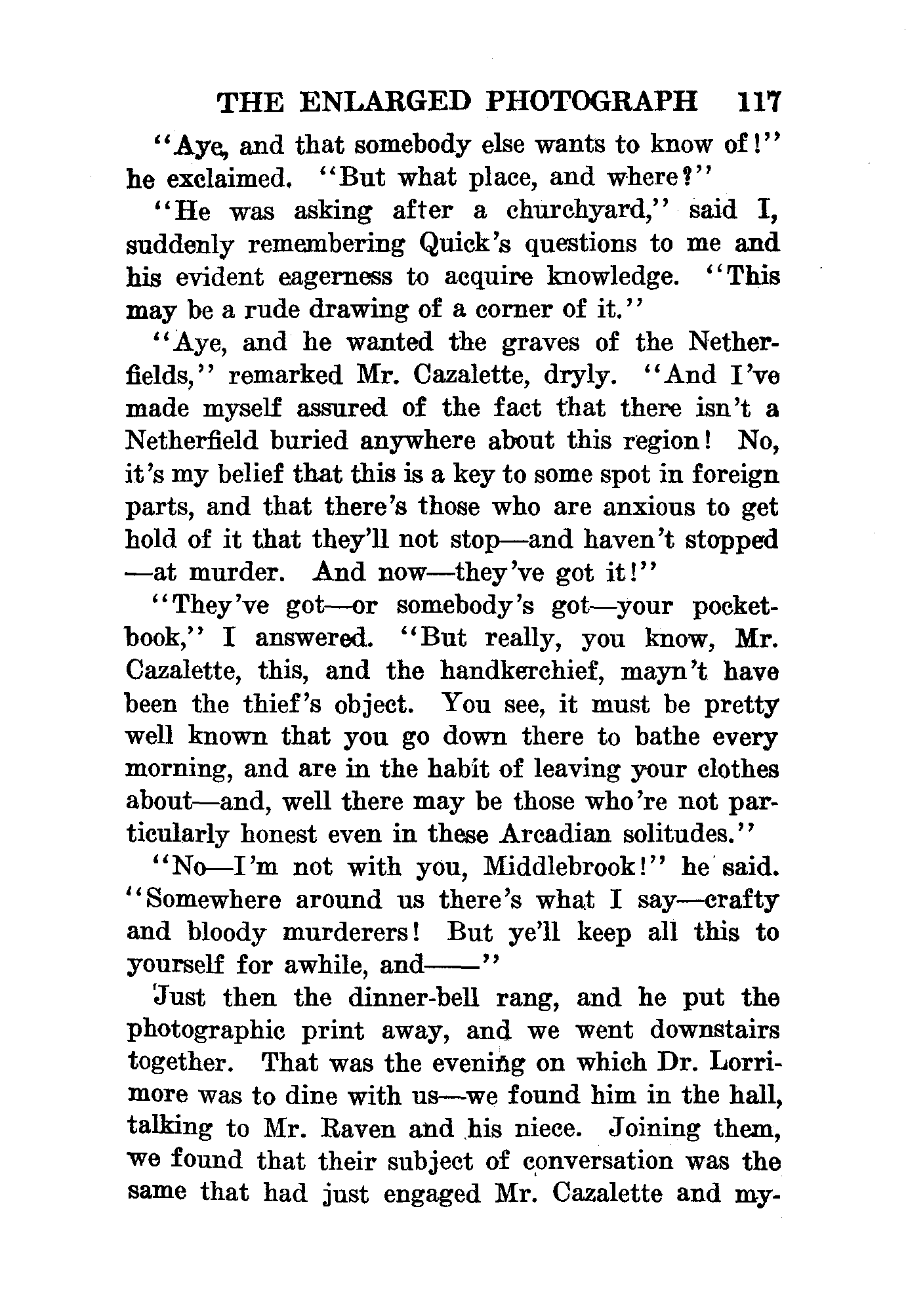 THE ENLARGED PHOTOGRAPH 117

"Aye, and that somebody else wants to know of!" he exclaimed. "But what place, and where?"

"He was asking after a churchyard," said I, suddenly remembering Quick's questions to me and his evident eagerness to acquire knowledge. "This may be a rude drawing of a corner of it."

"Aye, and he wanted the graves of the Netherfields," remarked Mr. Cazalette, dryly. "And I've made myself assured of the fact that there isn't a Netherfield buried anywhere about this region! No, it's my belief that this is a key to some spot in foreign parts, and that there's those who are anxious to get hold of it that they'll not stop—and haven't stopped—at murder. And now—they've got it!"

"They've got—or somebody's got—your pocketbook," I answered. "But really, you know, Mr. Cazalette, this, and the handkerchief, mayn't have been the thief's object. You see, it must be pretty well known that you go down there to bathe every morning, and are in the habit of leaving your clothes about—and, well there may be those who're not particularly honest even in these Arcadian solitudes."

"No—I'm not with you, Middlebrook!" he said. "Somewhere around us there's what I say—crafty and bloody murderers! But ye'll keep all this to yourself for awhile, and——"

Just then the dinner-bell rang, and he put the photographic print away, and we went downstairs together. That was the evening on which Dr. Lorrimore was to dine with us—we found him in the hall, talking to Mr. Raven and his niece. Joining them, we found that their subject of conversation was the same that had just engaged Mr. Cazalette and my-